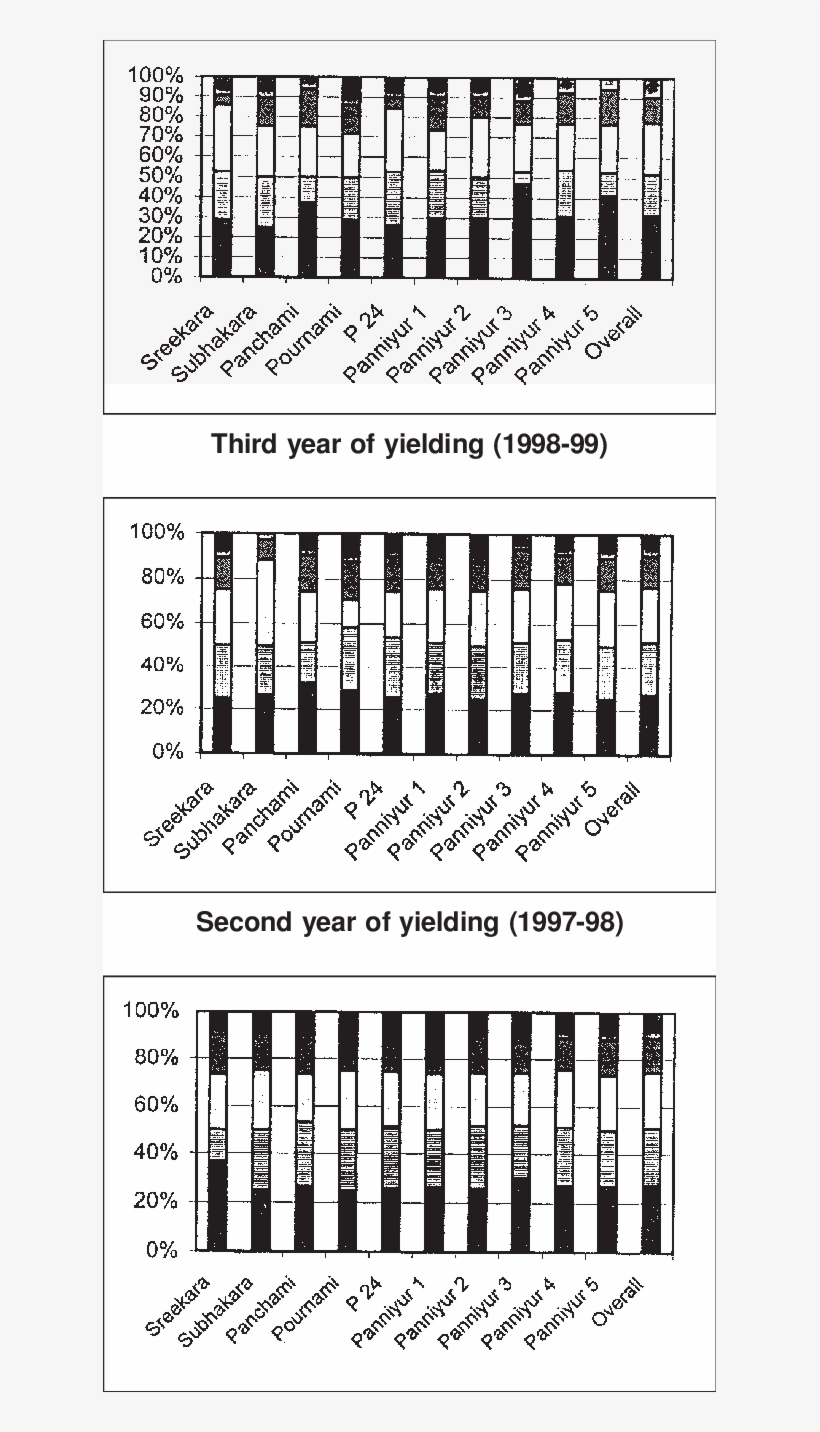 100%
90%
80%
70%
60%
50%
40%
30%
20%
10%
0%

Sreekara
Subhakara
Panchami
Pournami
P 24
Panniyur 1
Panniyur 2
Panniyur 3
Panniyur 4
Panniyur 5
Overall

Third year of yielding (1998-99)

100%
80%
60%
40%
20%
0%

Sreekara
Subhakara
Panchami
Pournami
P 24
Panniyur 1
Panniyur 2
Panniyur 3
Panniyur 4
Panniyur 5
Overall

Second year of yielding (1997-98)

100%
80%
60%
40%
20%
0%

Sreekara
Subhakara
Panchami
Pournami
P 24
Panniyur 1
Panniyur 2
Panniyur 3
Panniyur 4
Panniyur 5
Overall